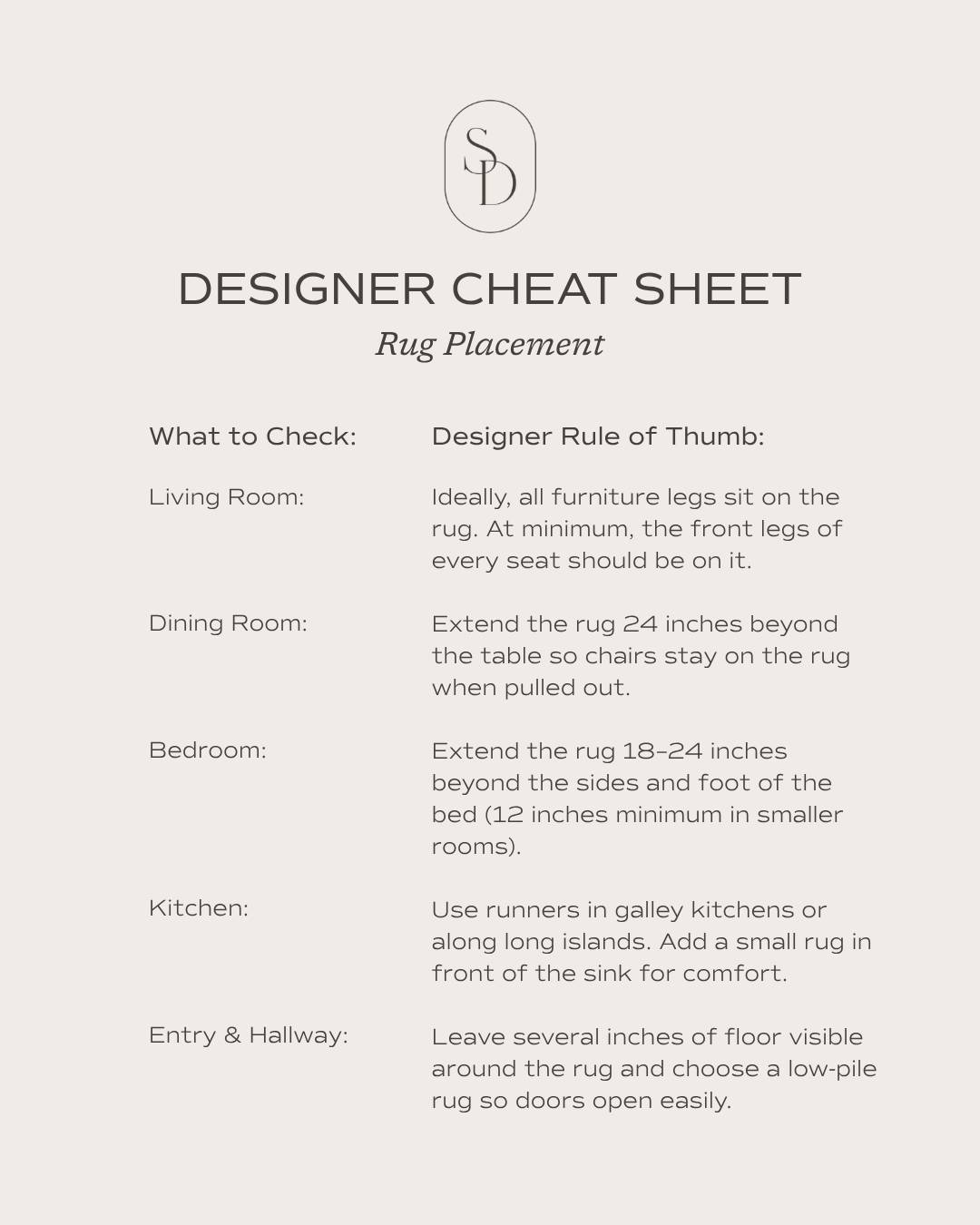 SD

DESIGNER CHEAT SHEET

Rug Placement

| What to Check: | Designer Rule of Thumb: |
|---|---|
| Living Room: | Ideally, all furniture legs sit on the rug. At minimum, the front legs of every seat should be on it. |
| Dining Room: | Extend the rug 24 inches beyond the table so chairs stay on the rug when pulled out. |
| Bedroom: | Extend the rug 18–24 inches beyond the sides and foot of the bed (12 inches minimum in smaller rooms). |
| Kitchen: | Use runners in galley kitchens or along long islands. Add a small rug in front of the sink for comfort. |
| Entry & Hallway: | Leave several inches of floor visible around the rug and choose a low-pile rug so doors open easily. |